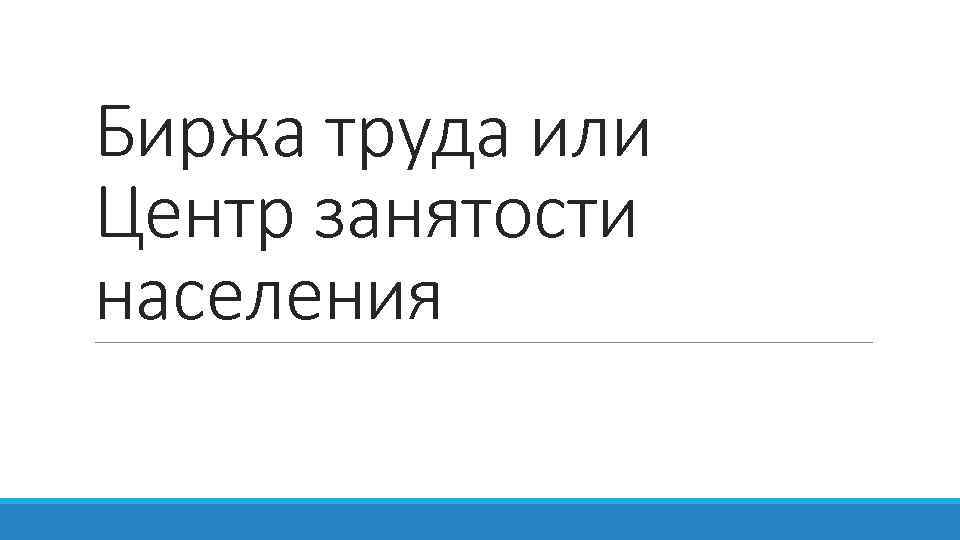 Биржа труда или Центр занятости населения